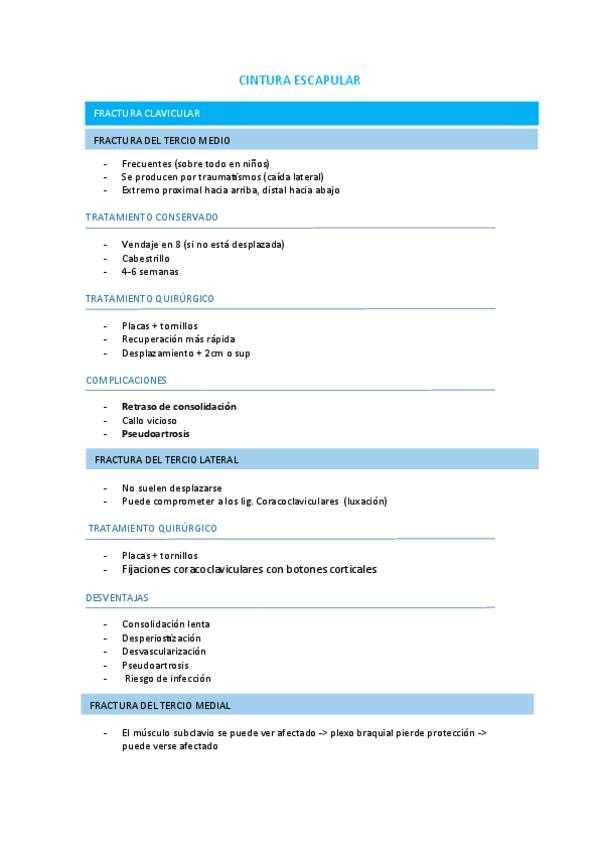 CINTURA ESCAPULAR

FRACTURA CLAVICULAR

FRACTURA DEL TERCIO MEDIO

- Frecuentes (sobre todo en niños)
- Se producen por traumatismos (caída lateral)
- Extremo proximal hacia arriba, distal hacia abajo

TRATAMIENTO CONSERVADO

- Vendaje en 8 (si no está desplazada)
- Cabestrillo
- 4-6 semanas

TRATAMIENTO QUIRÚRGICO

- Placas + tornillos
- Recuperación más rápida
- Desplazamiento + 2cm o sup

COMPLICACIONES

- Retraso de consolidación
- Callo vicioso
- Pseudoartrosis

FRACTURA DEL TERCIO LATERAL

- No suelen desplazarse
- Puede comprometer a los lig. Coracoclaviculares (luxación)

TRATAMIENTO QUIRÚRGICO

- Placas + tornillos
- Fijaciones coracoclaviculares con botones corticales

DESVENTAJAS

- Consolidación lenta
- Desperiostización
- Desvascularización
- Pseudoartrosis
- Riesgo de infección

FRACTURA DEL TERCIO MEDIAL

- El músculo subclavio se puede ver afectado -> plexo braquial pierde protección -> puede verse afectado